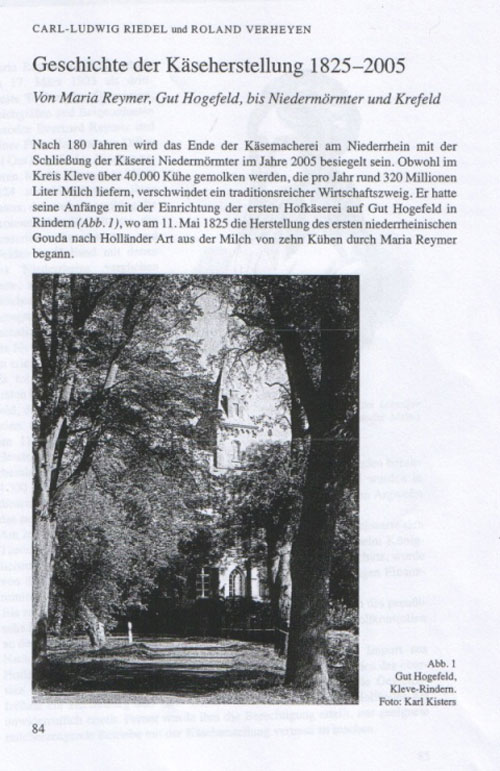 CARL-LUDWIG RIEDEL und ROLAND VERHEYEN

Geschichte der Käseherstellung 1825–2005

Von Maria Reymer, Gut Hogefeld, bis Niedermörmter und Krefeld

Nach 180 Jahren wird das Ende der Käsemacherei am Niederrhein mit der Schließung der Käserei Niedermörmter im Jahre 2005 besiegelt sein. Obwohl im Kreis Kleve über 40.000 Kühe gemolken werden, die pro Jahr rund 320 Millionen Liter Milch liefern, verschwindet ein traditionsreicher Wirtschaftszweig. Er hatte seine Anfänge mit der Einrichtung der ersten Hofkäserei auf Gut Hogefeld in Rindern (Abb. 1), wo am 11. Mai 1825 die Herstellung des ersten niederrheinischen Gouda nach Holländer Art aus der Milch von zehn Kühen durch Maria Reymer begann.

Abb. 1
Gut Hogefeld,
Kleve-Rindern.
Foto: Karl Kisters

84